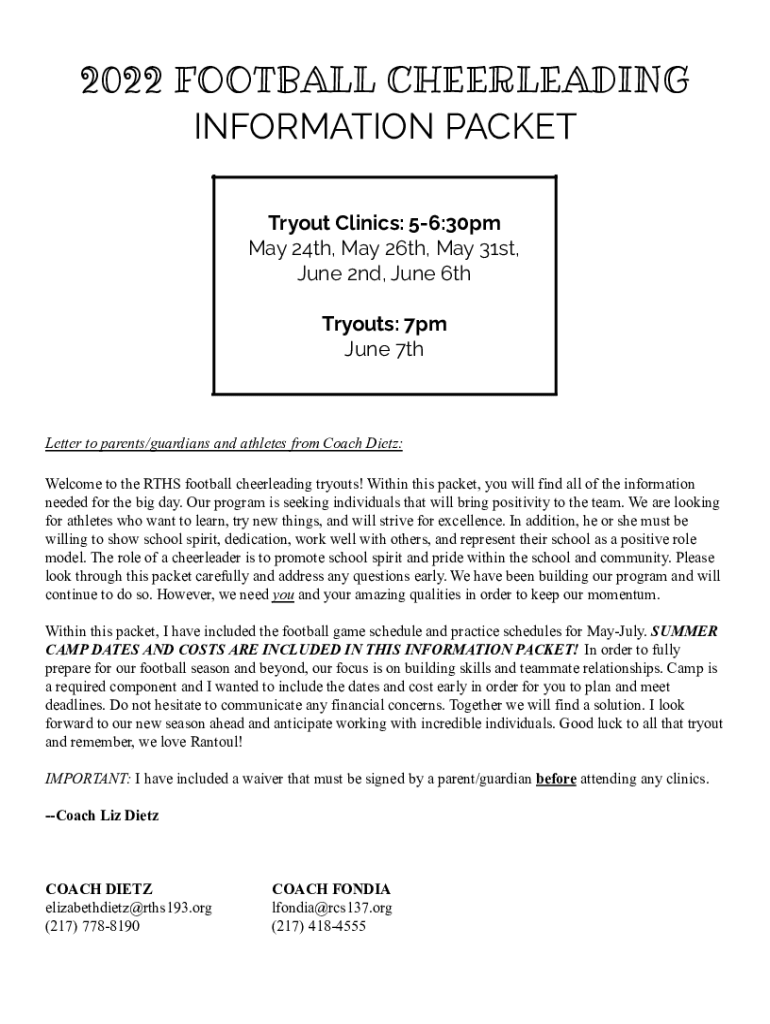 2022 FOOTBALL CHEERLEADING
INFORMATION PACKET

Tryout Clinics: 5-6:30pm
May 24th, May 26th, May 31st, June 2nd, June 6th

Tryouts: 7pm
June 7th

Letter to parents/guardians and athletes from Coach Dietz:

Welcome to the RTHS football cheerleading tryouts! Within this packet, you will find all of the information needed for the big day. Our program is seeking individuals that will bring positivity to the team. We are looking for athletes who want to learn, try new things, and will strive for excellence. In addition, he or she must be willing to show school spirit, dedication, work well with others, and represent their school as a positive role model. The role of a cheerleader is to promote school spirit and pride within the school and community. Please look through this packet carefully and address any questions early. We have been building our program and will continue to do so. However, we need you and your amazing qualities in order to keep our momentum.

Within this packet, I have included the football game schedule and practice schedules for May-July. SUMMER CAMP DATES AND COSTS ARE INCLUDED IN THIS INFORMATION PACKET! In order to fully prepare for our football season and beyond, our focus is on building skills and teammate relationships. Camp is a required component and I wanted to include the dates and cost early in order for you to plan and meet deadlines. Do not hesitate to communicate any financial concerns. Together we will find a solution. I look forward to our new season ahead and anticipate working with incredible individuals. Good luck to all that tryout and remember, we love Rantoul!

IMPORTANT: I have included a waiver that must be signed by a parent/guardian before attending any clinics.

--Coach Liz Dietz

COACH DIETZ
elizabethdietz@rths193.org
(217) 778-8190

COACH FONDIA
lfondia@rcs137.org
(217) 418-4555